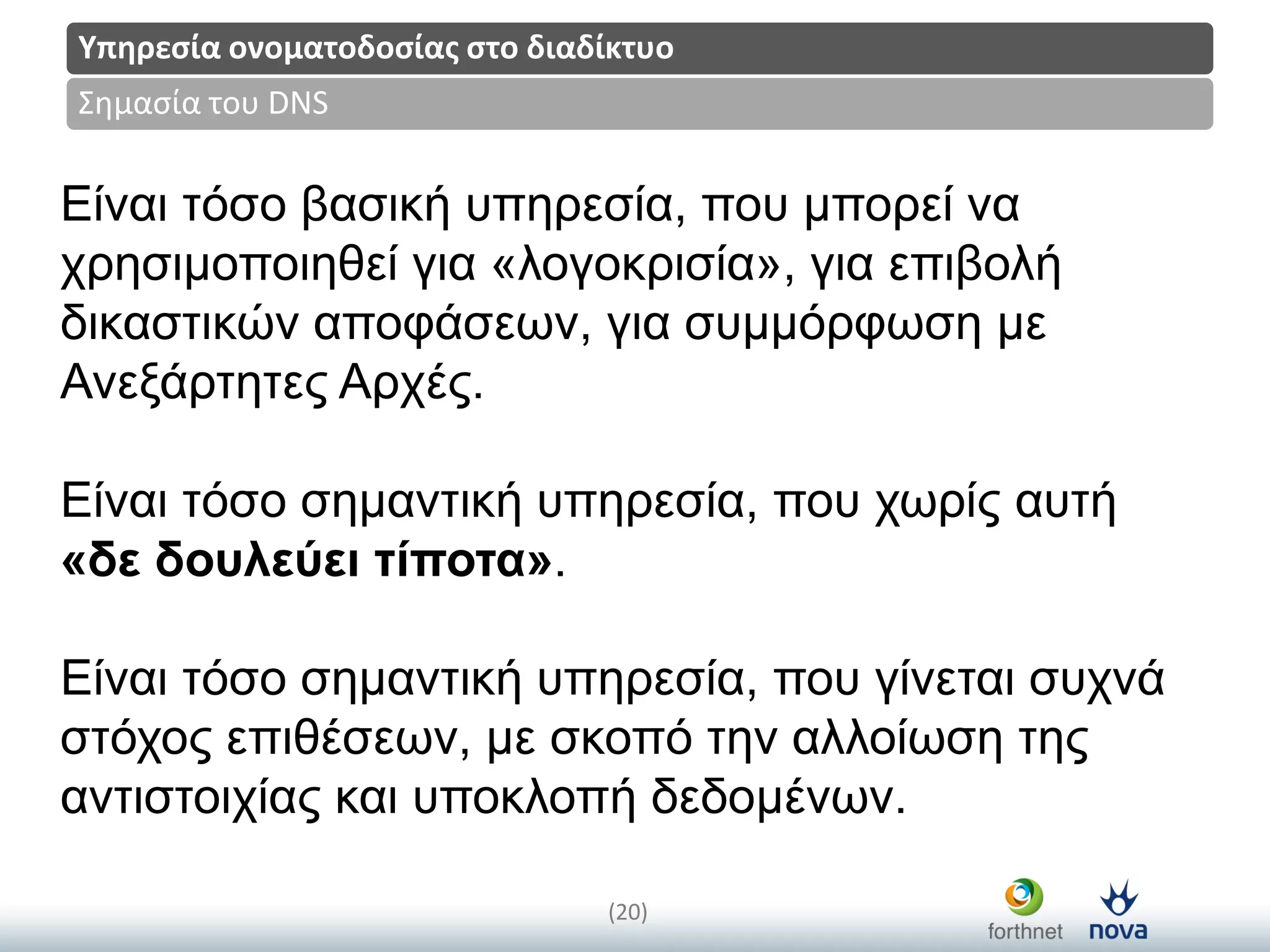 Υπηρεσία ονοματοδοσίας στο διαδίκτυο

Σημασία του DNS

Είναι τόσο βασική υπηρεσία, που μπορεί να χρησιμοποιηθεί για «λογοκρισία», για επιβολή δικαστικών αποφάσεων, για συμμόρφωση με Ανεξάρτητες Αρχές.

Είναι τόσο σημαντική υπηρεσία, που χωρίς αυτή «δε δουλεύει τίποτα».

Είναι τόσο σημαντική υπηρεσία, που γίνεται συχνά στόχος επιθέσεων, με σκοπό την αλλοίωση της αντιστοιχίας και υποκλοπή δεδομένων.

(20)

forthnet

nova